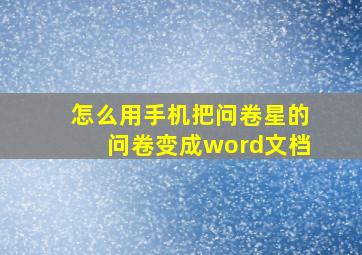 怎么用手机把问卷星的问卷变成word文档